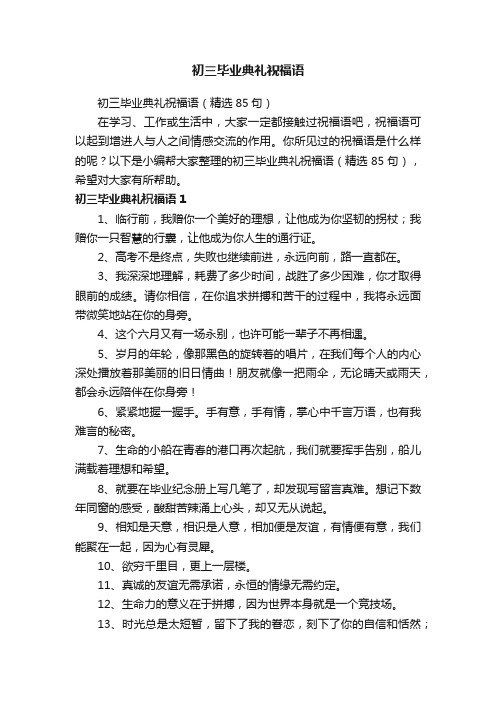 初三毕业典礼祝福语

初三毕业典礼祝福语（精选 85 句）

在学习、工作或生活中，大家一定都接触过祝福语吧，祝福语可以起到增进人与人之间情感交流的作用。你所见过的祝福语是什么样的呢？以下是小编帮大家整理的初三毕业典礼祝福语（精选 85 句），希望对大家有所帮助。

初三毕业典礼祝福语 1

1、临行前，我赠你一个美好的理想，让他成为你坚韧的拐杖；我赠你一只智慧的行囊，让他成为你人生的通行证。

2、高考不是终点，失败也继续前进，永远向前，路一直都在。

3、我深深地理解，耗费了多少时间，战胜了多少困难，你才取得眼前的成绩。请你相信，在你追求拼搏和苦干的过程中，我将永远面带微笑地站在你的身旁。

4、这个六月又有一场永别，也许可能一辈子不再相遇。

5、岁月的年轮，像那黑色的旋转着的唱片，在我们每个人的内心深处播放着那美丽的旧日情曲！朋友就像一把雨伞，无论晴天或雨天，都会永远陪伴在你身旁！

6、紧紧地握一握手。手有意，手有情，掌心中千言万语，也有我难言的秘密。

7、生命的小船在青春的港口再次起航，我们就要挥手告别，船儿满载着理想和希望。

8、就要在毕业纪念册上写几笔了，却发现写留言真难。想记下数年同窗的感受，酸甜苦辣涌上心头，却又无从说起。

9、相知是天意，相识是人意，相加便是友谊，有情便有意，我们能聚在一起，因为心有灵犀。

10、欲穷千里目，更上一层楼。

11、真诚的友谊无需承诺，永恒的情缘无需约定。

12、生命力的意义在于拼搏，因为世界本身就是一个竞技场。

13、时光总是太短暂，留下了我的眷恋，刻下了你的自信和恬然；